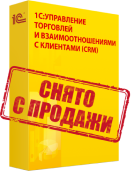 1С

1С:УПРАВЛЕНИЕ ТОРГОВЛЕЙ И ВЗАИМООТНОШЕНИЯМИ С КЛИЕНТАМИ (CRM)

СНЯТО С ПРОДАЖИ